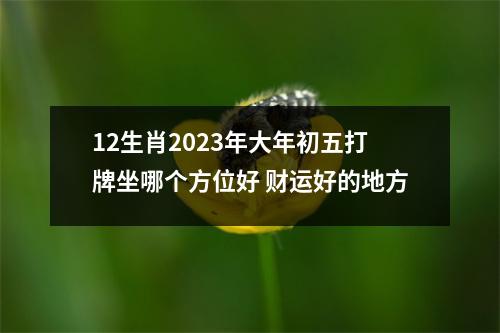 12生肖2023年大年初五打牌坐哪个方位好 财运好的地方